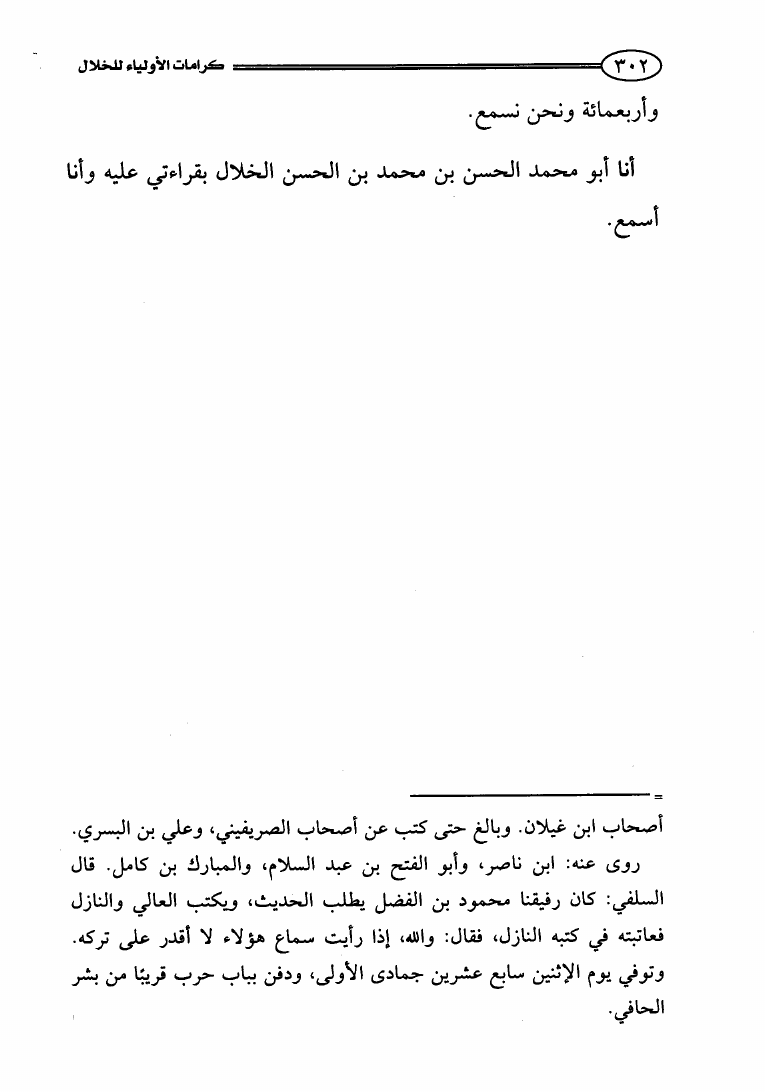 ٣٠٢ كرامات الأولياء للخلال

وأربعمائة ونحن نسمع.

أنا أبو محمد الحسن بن محمد بن الحسن الخلال بقراءتي عليه وأنا أسمع.

=

أصحاب ابن غيلان. وبالغ حتى كتب عن أصحاب الصريفيني، وعلي بن البسري.

روى عنه: ابن ناصر، وأبو الفتح بن عبد السلام، والمبارك بن كامل. قال السلفي: كان رفيقنا محمود بن الفضل يطلب الحديث، ويكتب العالي والنازل فعاتبته في كتبه النازل، فقال: والله، إذا رأيت سماع هؤلاء لا أقدر على تركه. وتوفي يوم الإثنين سابع عشرين جمادى الأولى، ودفن بباب حرب قريبًا من بشر الحافي.